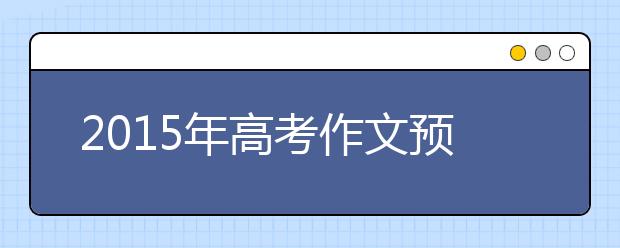 2015年高考作文预